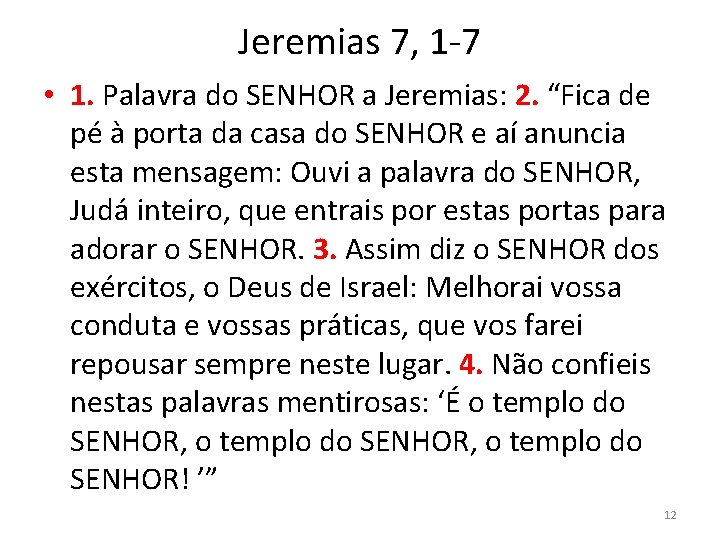 Jeremias 7, 1-7

• 1. Palavra do SENHOR a Jeremias: 2. “Fica de pé à porta da casa do SENHOR e aí anuncia esta mensagem: Ouvi a palavra do SENHOR, Judá inteiro, que entrais por estas portas para adorar o SENHOR. 3. Assim diz o SENHOR dos exércitos, o Deus de Israel: Melhorai vossa conduta e vossas práticas, que vos farei repousar sempre neste lugar. 4. Não confieis nestas palavras mentirosas: ‘É o templo do SENHOR, o templo do SENHOR, o templo do SENHOR! ’”

12